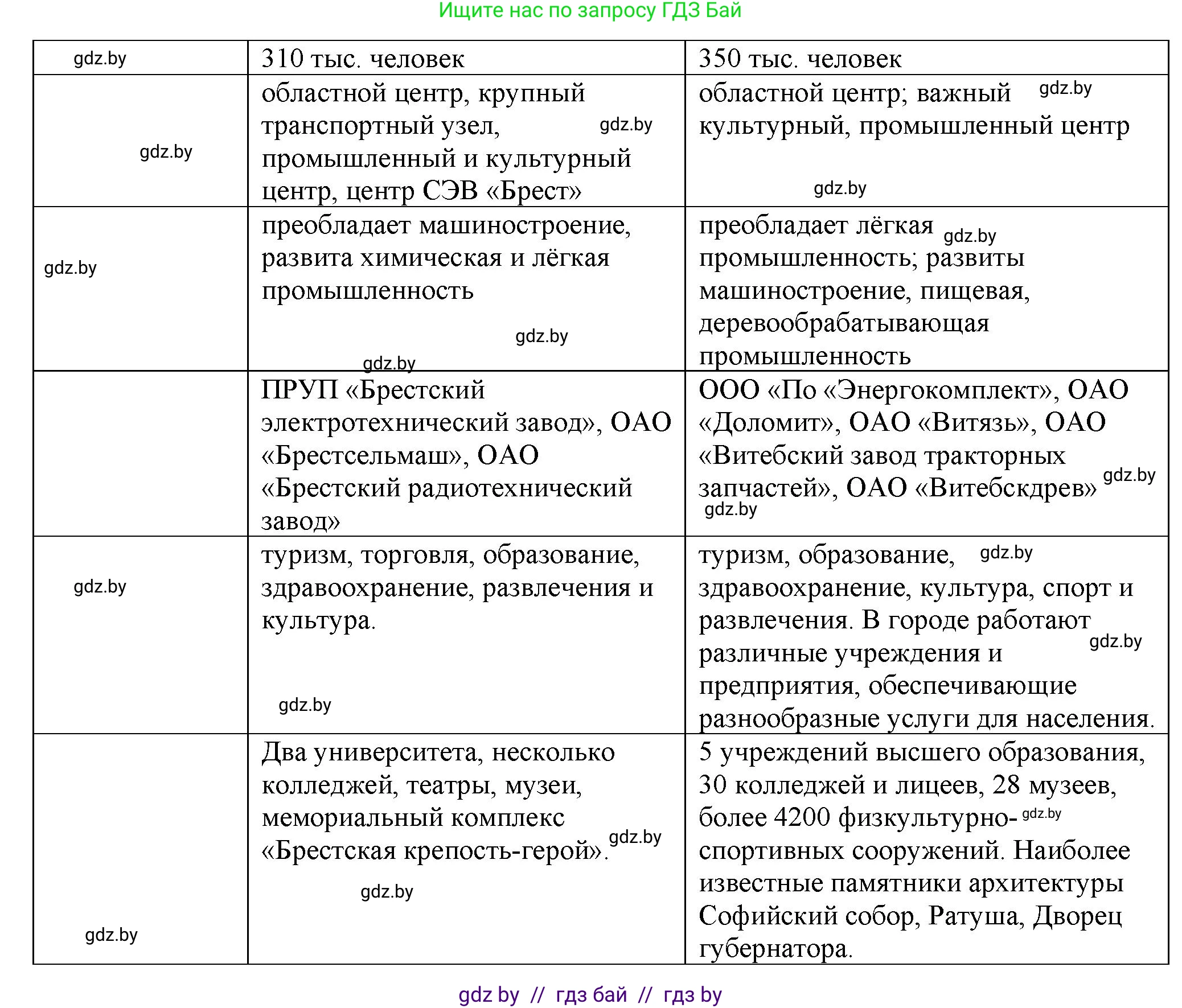 Ищите нас по запросу ГДЗ Бай

| gdz.by | 310 тыс. человек | 350 тыс. человек |
|---|---|---|
| gdz.by | областной центр, крупный транспортный узел, gdz.by промышленный и культурный центр, центр СЭВ «Брест» | областной центр; важный gdz.by культурный, промышленный центр gdz.by |
| gdz.by | преобладает машиностроение, развита химическая и лёгкая промышленность gdz.by gdz.by | преобладает лёгкая gdz.by промышленность; развиты машиностроение, пищевая, деревообрабатывающая промышленность |
| | ПРУП «Брестский электротехнический завод», ОАО «Брестсельмаш», ОАО «Брестский радиотехнический завод» | ООО «По «Энергокомплект», ОАО «Доломит», ОАО «Витязь», ОАО «Витебский завод тракторных запчастей», ОАО «Витебскдрев» gdz.by gdz.by |
| gdz.by | туризм, торговля, образование, здравоохранение, развлечения и культура. gdz.by | туризм, образование, gdz.by здравоохранение, культура, спорт и развлечения. В городе работают gdz.by различные учреждения и предприятия, обеспечивающие разнообразные услуги для населения. |
| gdz.by | Два университета, несколько колледжей, театры, музеи, мемориальный комплекс «Брестская крепость-герой». gdz.by gdz.by | 5 учреждений высшего образования, 30 колледжей и лицеев, 28 музеев, более 4200 физкультурно- gdz.by спортивных сооружений. Наиболее известные памятники архитектуры Софийский собор, Ратуша, Дворец губернатора. |

gdz by // гдз бай // гдз by